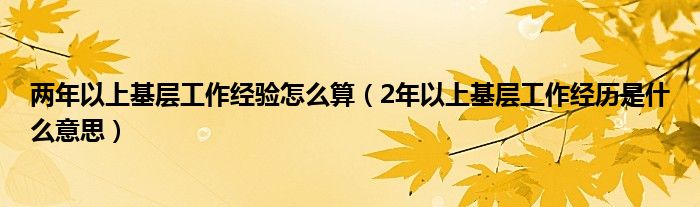 两年以上基层工作经验怎么算（2年以上基层工作经历是什么意思）